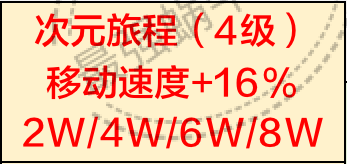 次元旅程（4级）
移动速度+16%
2W/4W/6W/8W